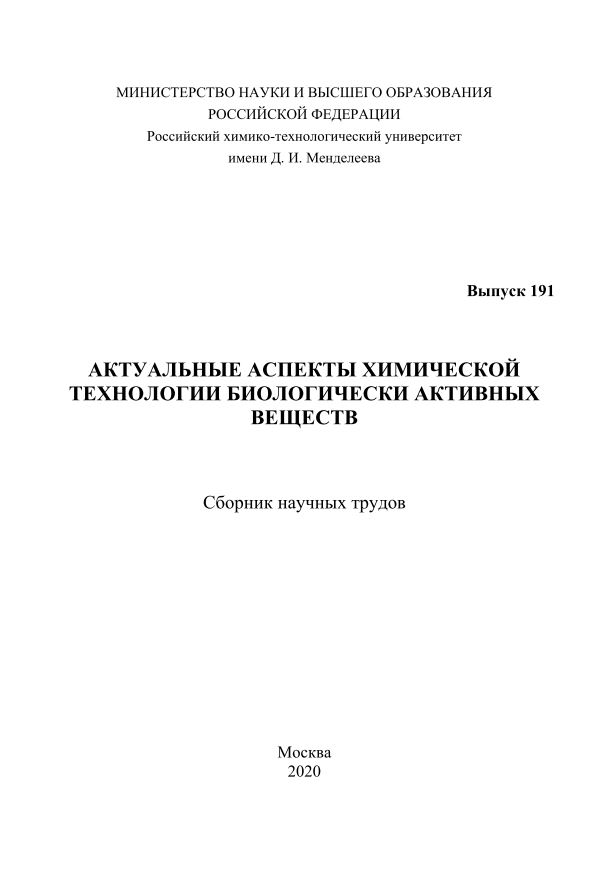 МИНИСТЕРСТВО НАУКИ И ВЫСШЕГО ОБРАЗОВАНИЯ
РОССИЙСКОЙ ФЕДЕРАЦИИ
Российский химико-технологический университет
имени Д. И. Менделеева

Выпуск 191

АКТУАЛЬНЫЕ АСПЕКТЫ ХИМИЧЕСКОЙ ТЕХНОЛОГИИ БИОЛОГИЧЕСКИ АКТИВНЫХ ВЕЩЕСТВ

Сборник научных трудов

Москва
2020